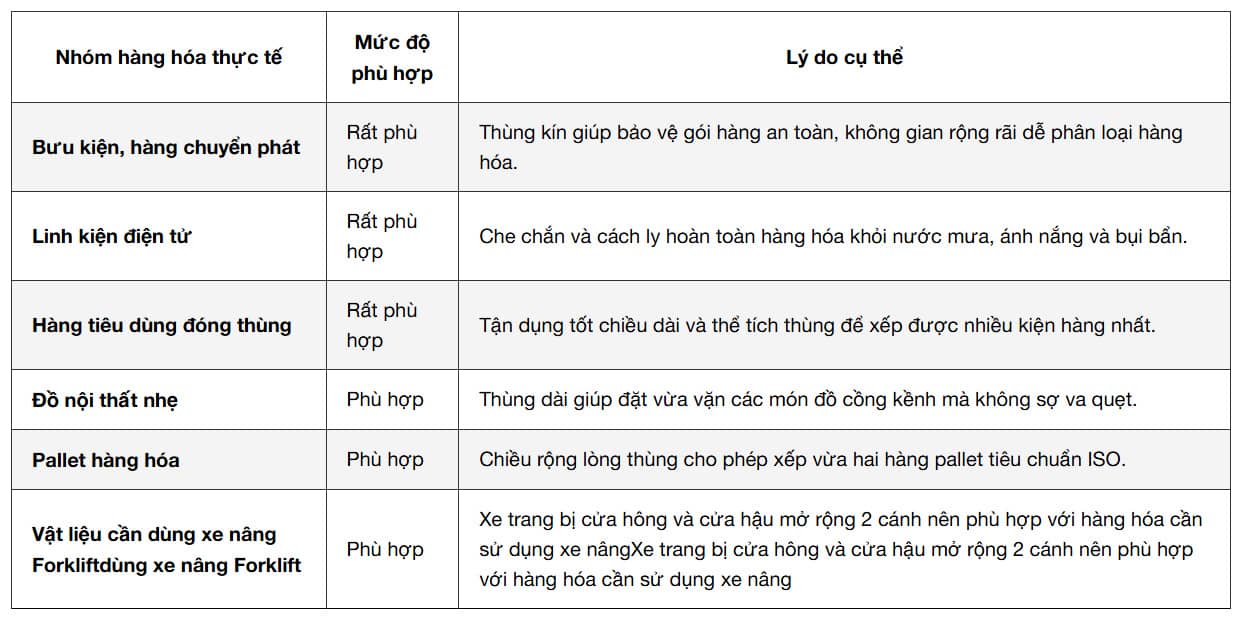 | Nhóm hàng hóa thực tế | Mức độ phù hợp | Lý do cụ thể |
|---|---|---|
| Bưu kiện, hàng chuyển phát | Rất phù hợp | Thùng kín giúp bảo vệ gói hàng an toàn, không gian rộng rãi dễ phân loại hàng hóa. |
| Linh kiện điện tử | Rất phù hợp | Che chắn và cách ly hoàn toàn hàng hóa khỏi nước mưa, ánh nắng và bụi bẩn. |
| Hàng tiêu dùng đóng thùng | Rất phù hợp | Tận dụng tốt chiều dài và thể tích thùng để xếp được nhiều kiện hàng nhất. |
| Đồ nội thất nhẹ | Phù hợp | Thùng dài giúp đặt vừa vặn các món đồ cồng kềnh mà không sợ va quẹt. |
| Pallet hàng hóa | Phù hợp | Chiều rộng lòng thùng cho phép xếp vừa hai hàng pallet tiêu chuẩn ISO. |
| Vật liệu cần dùng xe nâng Forkliftdùng xe nâng Forklift | Phù hợp | Xe trang bị cửa hông và cửa hậu mở rộng 2 cánh nên phù hợp với hàng hóa cần sử dụng xe nângXe trang bị cửa hông và cửa hậu mở rộng 2 cánh nên phù hợp với hàng hóa cần sử dụng xe nâng |